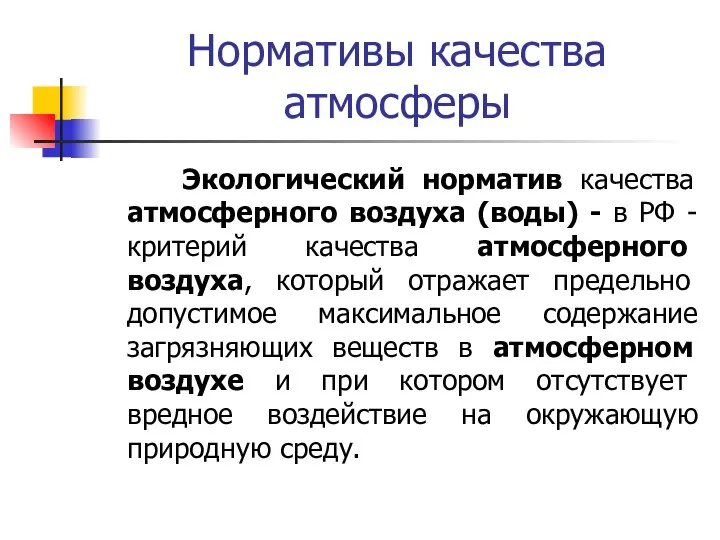 Нормативы качества атмосферы

Экологический норматив качества атмосферного воздуха (воды) - в РФ - критерий качества атмосферного воздуха, который отражает предельно допустимое максимальное содержание загрязняющих веществ в атмосферном воздухе и при котором отсутствует вредное воздействие на окружающую природную среду.